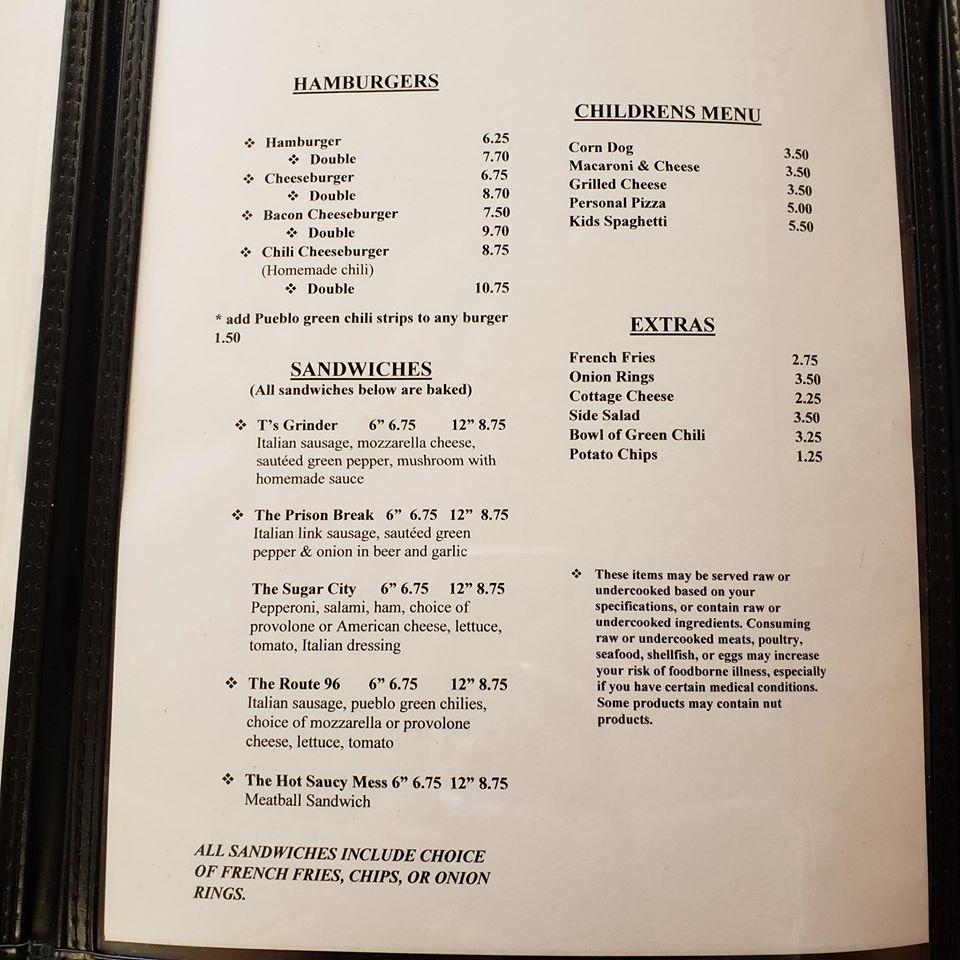 HAMBURGERS

❖ Hamburger 6.25
❖ Double 7.70
❖ Cheeseburger 6.75
❖ Double 8.70
❖ Bacon Cheeseburger 7.50
❖ Double 9.70
❖ Chili Cheeseburger 8.75
(Homemade chili)
❖ Double 10.75

* add Pueblo green chili strips to any burger 1.50

SANDWICHES
(All sandwiches below are baked)

❖ T's Grinder 6" 6.75 12" 8.75
Italian sausage, mozzarella cheese, sautéed green pepper, mushroom with homemade sauce

❖ The Prison Break 6" 6.75 12" 8.75
Italian link sausage, sautéed green pepper & onion in beer and garlic

The Sugar City 6" 6.75 12" 8.75
Pepperoni, salami, ham, choice of provolone or American cheese, lettuce, tomato, Italian dressing

❖ The Route 96 6" 6.75 12" 8.75
Italian sausage, pueblo green chilies, choice of mozzarella or provolone cheese, lettuce, tomato

❖ The Hot Saucy Mess 6" 6.75 12" 8.75
Meatball Sandwich

ALL SANDWICHES INCLUDE CHOICE OF FRENCH FRIES, CHIPS, OR ONION RINGS.

CHILDRENS MENU

Corn Dog 3.50
Macaroni & Cheese 3.50
Grilled Cheese 3.50
Personal Pizza 5.00
Kids Spaghetti 5.50

EXTRAS

French Fries 2.75
Onion Rings 3.50
Cottage Cheese 2.25
Side Salad 3.50
Bowl of Green Chili 3.25
Potato Chips 1.25

❖ These items may be served raw or undercooked based on your specifications, or contain raw or undercooked ingredients. Consuming raw or undercooked meats, poultry, seafood, shellfish, or eggs may increase your risk of foodborne illness, especially if you have certain medical conditions. Some products may contain nut products.